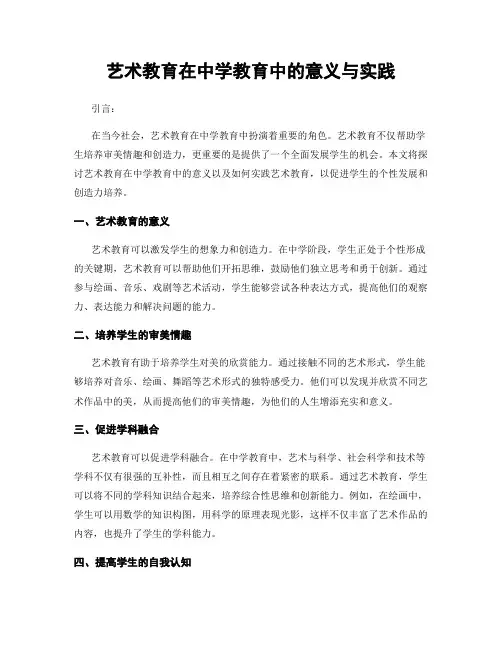 艺术教育在中学教育中的意义与实践

引言：

在当今社会，艺术教育在中学教育中扮演着重要的角色。艺术教育不仅帮助学生培养审美情趣和创造力，更重要的是提供了一个全面发展学生的机会。本文将探讨艺术教育在中学教育中的意义以及如何实践艺术教育，以促进学生的个性发展和创造力培养。

一、艺术教育的意义

艺术教育可以激发学生的想象力和创造力。在中学阶段，学生正处于个性形成的关键期，艺术教育可以帮助他们开拓思维，鼓励他们独立思考和勇于创新。通过参与绘画、音乐、戏剧等艺术活动，学生能够尝试各种表达方式，提高他们的观察力、表达能力和解决问题的能力。

二、培养学生的审美情趣

艺术教育有助于培养学生对美的欣赏能力。通过接触不同的艺术形式，学生能够培养对音乐、绘画、舞蹈等艺术形式的独特感受力。他们可以发现并欣赏不同艺术作品中的美，从而提高他们的审美情趣，为他们的人生增添充实和意义。

三、促进学科融合

艺术教育可以促进学科融合。在中学教育中，艺术与科学、社会科学和技术等学科不仅有很强的互补性，而且相互之间存在着紧密的联系。通过艺术教育，学生可以将不同的学科知识结合起来，培养综合性思维和创新能力。例如，在绘画中，学生可以用数学的知识构图，用科学的原理表现光影，这样不仅丰富了艺术作品的内容，也提升了学生的学科能力。

四、提高学生的自我认知